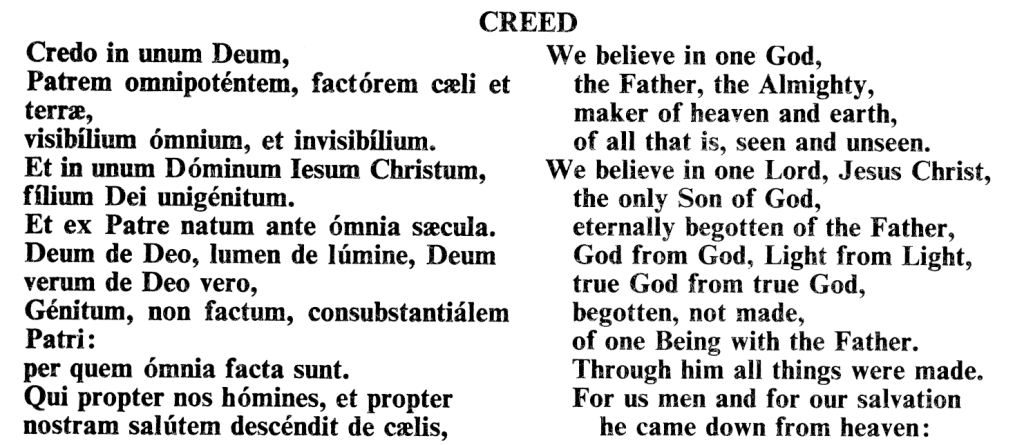 CREED

Credo in unum Deum,
Patrem omnipoténtem, factórem cæli et terræ,
visibílium ómnium, et invisibílium.
Et in unum Dóminum Iesum Christum,
fílium Dei unigénitum.
Et ex Patre natum ante ómnia sæcula.
Deum de Deo, lumen de lúmine, Deum verum de Deo vero,
Génitum, non factum, consubstantiálem Patri:
per quem ómnia facta sunt.
Qui propter nos hómines, et propter nostram salútem descéndit de cælis,

We believe in one God,
the Father, the Almighty,
maker of heaven and earth,
of all that is, seen and unseen.
We believe in one Lord, Jesus Christ,
the only Son of God,
eternally begotten of the Father,
God from God, Light from Light,
true God from true God,
begotten, not made,
of one Being with the Father.
Through him all things were made.
For us men and for our salvation
he came down from heaven: